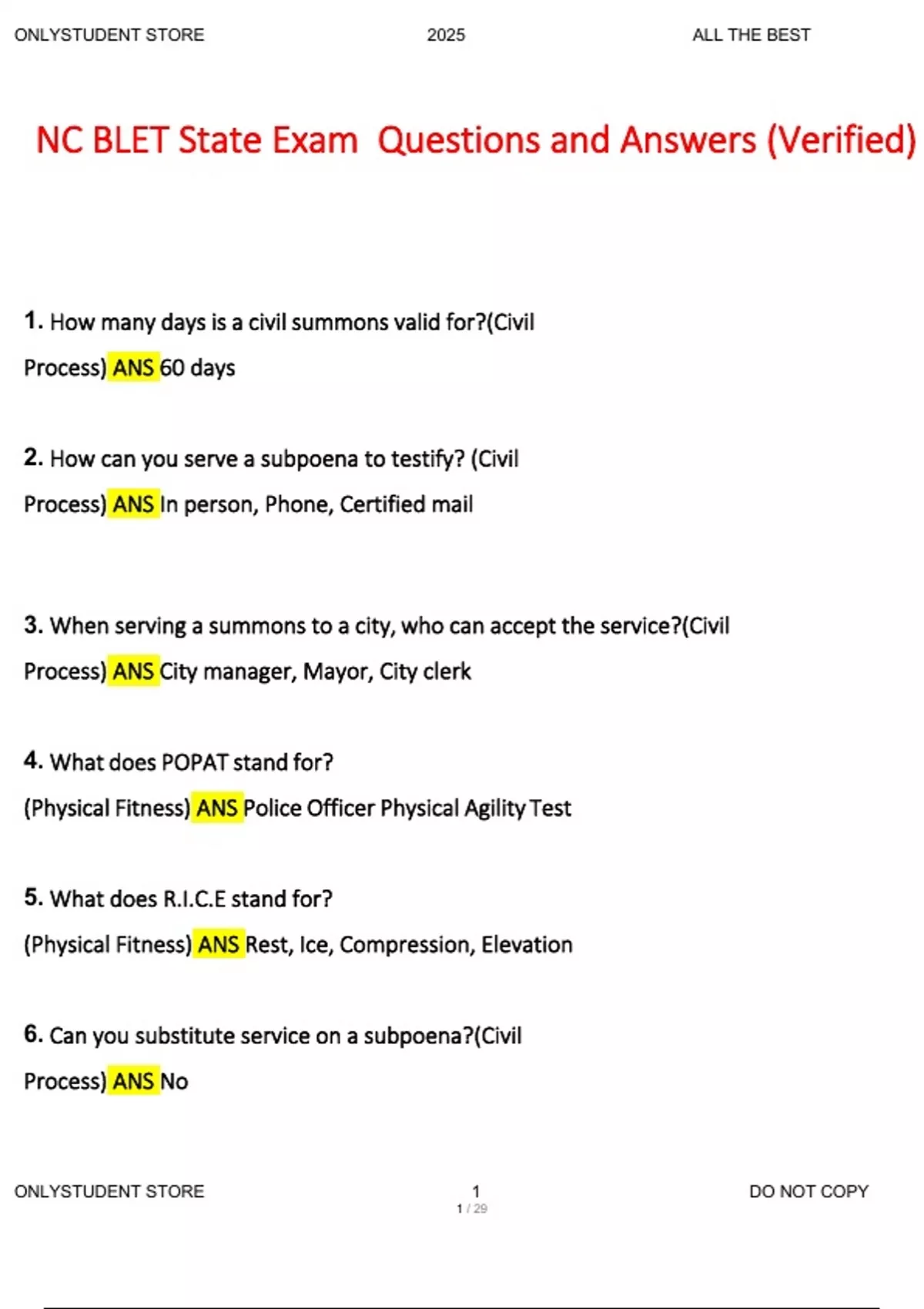 ONLYSTUDENT STORE 2025 ALL THE BEST

NC BLET State Exam Questions and Answers (Verified)

1. How many days is a civil summons valid for?(Civil Process) ANS 60 days

2. How can you serve a subpoena to testify? (Civil Process) ANS In person, Phone, Certified mail

3. When serving a summons to a city, who can accept the service?(Civil Process) ANS City manager, Mayor, City clerk

4. What does POPAT stand for? (Physical Fitness) ANS Police Officer Physical Agility Test

5. What does R.I.C.E stand for? (Physical Fitness) ANS Rest, Ice, Compression, Elevation

6. Can you substitute service on a subpoena?(Civil Process) ANS No

ONLYSTUDENT STORE 1 DO NOT COPY

1 / 29